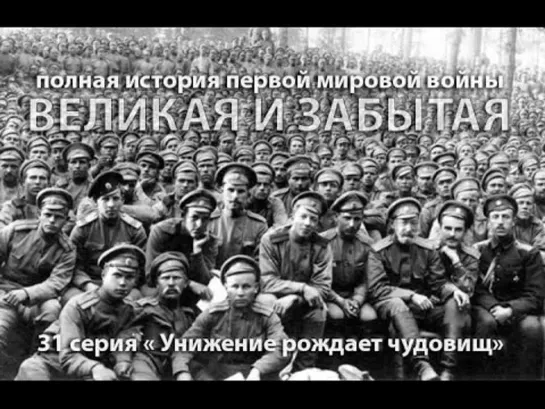 полная история первой мировой войны
ВЕЛИКАЯ И ЗАБЫТАЯ

31 серия « Унижение рождает чудовищ»